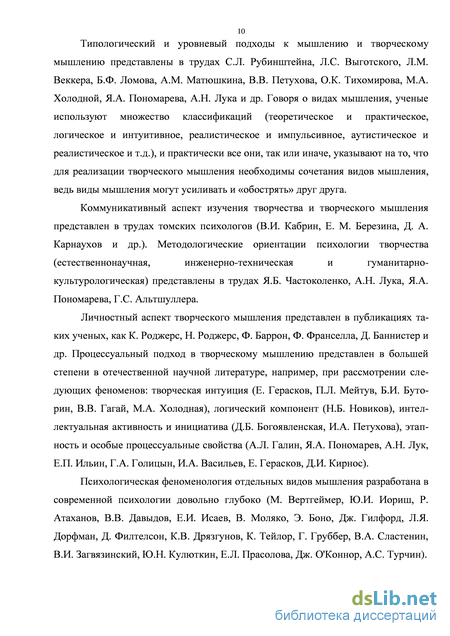 10

Типологический и уровневый подходы к мышлению и творческому мышлению представлены в трудах С.Л. Рубинштейна, Л.С. Выготского, Л.М. Веккера, Б.Ф. Ломова, А.М. Матюшкина, В.В. Петухова, О.К. Тихомирова, М.А. Холодной, Я.А. Пономарева, А.Н. Лука и др. Говоря о видах мышления, ученые используют множество классификаций (теоретическое и практическое, логическое и интуитивное, реалистическое и импульсивное, аутистическое и реалистическое и т.д.), и практически все они, так или иначе, указывают на то, что для реализации творческого мышления необходимы сочетания видов мышления, ведь виды мышления могут усиливать и «обострять» друг друга.

Коммуникативный аспект изучения творчества и творческого мышления представлен в трудах томских психологов (В.И. Кабрин, Е. М. Березина, Д. А. Карнаухов и др.). Методологические ориентации психологии творчества (естественнонаучная, инженерно-техническая и гуманитарно-культурологическая) представлены в трудах Я.Б. Частоколенко, А.Н. Лука, Я.А. Пономарева, Г.С. Альтшуллера.

Личностный аспект творческого мышления представлен в публикациях таких ученых, как К. Роджерс, Н. Роджерс, Ф. Баррон, Ф. Франселла, Д. Баннистер и др. Процессуальный подход в творческому мышлению представлен в большей степени в отечественной научной литературе, например, при рассмотрении следующих феноменов: творческая интуиция (Е. Герасков, П.Л. Мейтув, Б.И. Буторин, В.В. Гагай, М.А. Холодная), логический компонент (Н.Б. Новиков), интеллектуальная активность и инициатива (Д.Б. Богоявленская, И.А. Петухова), этапность и особые процессуальные свойства (А.Л. Галин, Я.А. Пономарев, А.Н. Лук, Е.П. Ильин, Г.А. Голицын, И.А. Васильев, Е. Герасков, Д.И. Кирнос).

Психологическая феноменология отдельных видов мышления разработана в современной психологии довольно глубоко (М. Вертгеймер, Ю.И. Иориш, Р. Атаханов, В.В. Давыдов, Е.И. Исаев, В. Моляко, Э. Боно, Дж. Гилфорд, Л.Я. Дорфман, Д. Филтелсон, К.В. Дрязгунов, К. Тейлор, Г. Груббер, В.А. Сластенин, В.И. Загвязинский, Ю.Н. Кулюткин, Е.Л. Прасолова, Дж. О'Коннор, А.С. Турчин).

dsLib.net
библиотека диссертаций